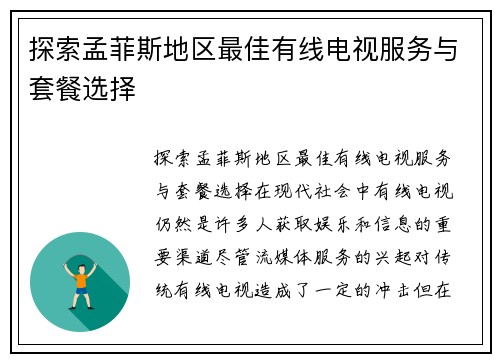 探索孟菲斯地区最佳有线电视服务与套餐选择

探索孟菲斯地区最佳有线电视服务与套餐选择在现代社会中有线电视仍然是许多人获取娱乐和信息的重要渠道尽管流媒体服务的兴起对传统有线电视造成了一定的冲击但在